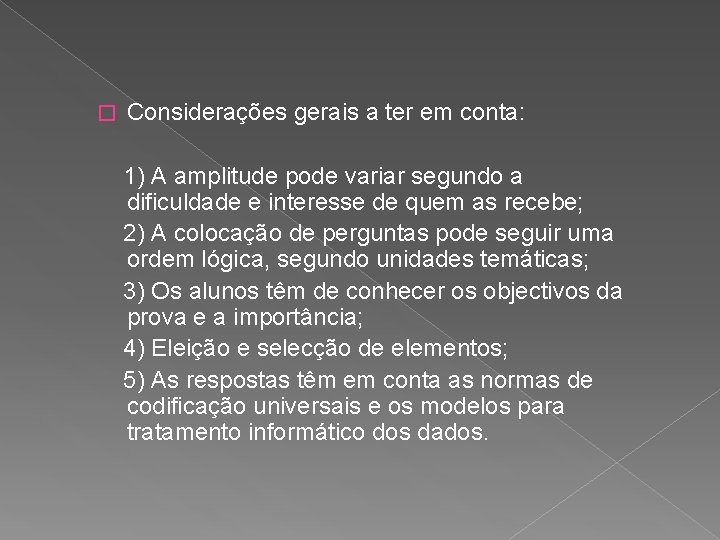 Considerações gerais a ter em conta:

1) A amplitude pode variar segundo a dificuldade e interesse de quem as recebe;

2) A colocação de perguntas pode seguir uma ordem lógica, segundo unidades temáticas;

3) Os alunos têm de conhecer os objectivos da prova e a importância;

4) Eleição e selecção de elementos;

5) As respostas têm em conta as normas de codificação universais e os modelos para tratamento informático dos dados.